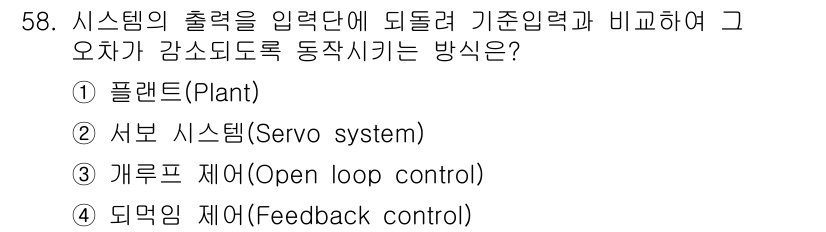 58. 시스템의 출력을 입력단에 되돌려 기준입력과 비교하여 그 오차가 감소되도록 동작시키는 방식은?

① 플랜트(Plant)

② 서보 시스템(Servo system)

③ 개루프 제어(Open loop control)

④ 되먹임 제어(Feedback control)